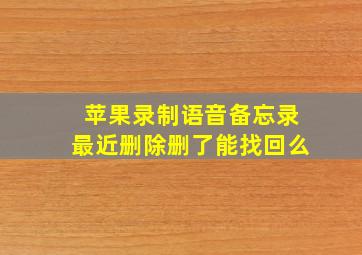 苹果录制语音备忘录
最近删除删了能找回么